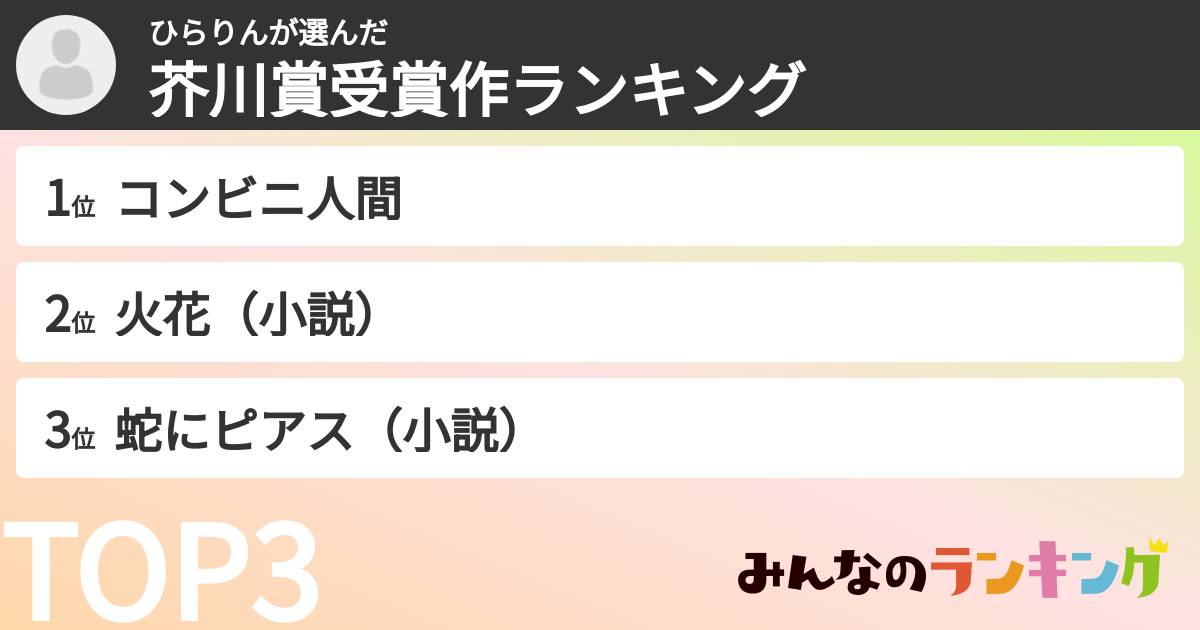 ひらりんが選んだ
芥川賞受賞作ランキング

1位 コンビニ人間

2位 火花（小説）

3位 蛇にピアス（小説）

TOP3

みんなのランキング